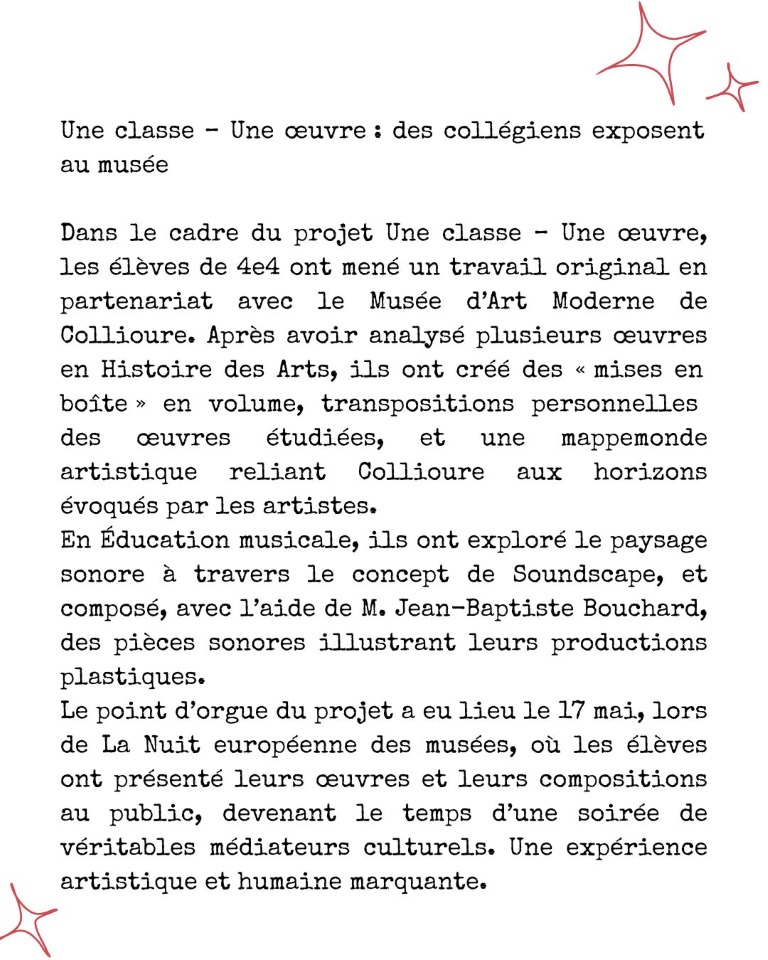 Une classe - Une œuvre : des collégiens exposent au musée

Dans le cadre du projet Une classe - Une œuvre, les élèves de 4e4 ont mené un travail original en partenariat avec le Musée d'Art Moderne de Collioure. Après avoir analysé plusieurs œuvres en Histoire des Arts, ils ont créé des « mises en boîte » en volume, transpositions personnelles des œuvres étudiées, et une mappemonde artistique reliant Collioure aux horizons évoqués par les artistes.
En Éducation musicale, ils ont exploré le paysage sonore à travers le concept de Soundscape, et composé, avec l'aide de M. Jean-Baptiste Bouchard, des pièces sonores illustrant leurs productions plastiques.
Le point d'orgue du projet a eu lieu le 17 mai, lors de La Nuit européenne des musées, où les élèves ont présenté leurs œuvres et leurs compositions au public, devenant le temps d'une soirée de véritables médiateurs culturels. Une expérience artistique et humaine marquante.